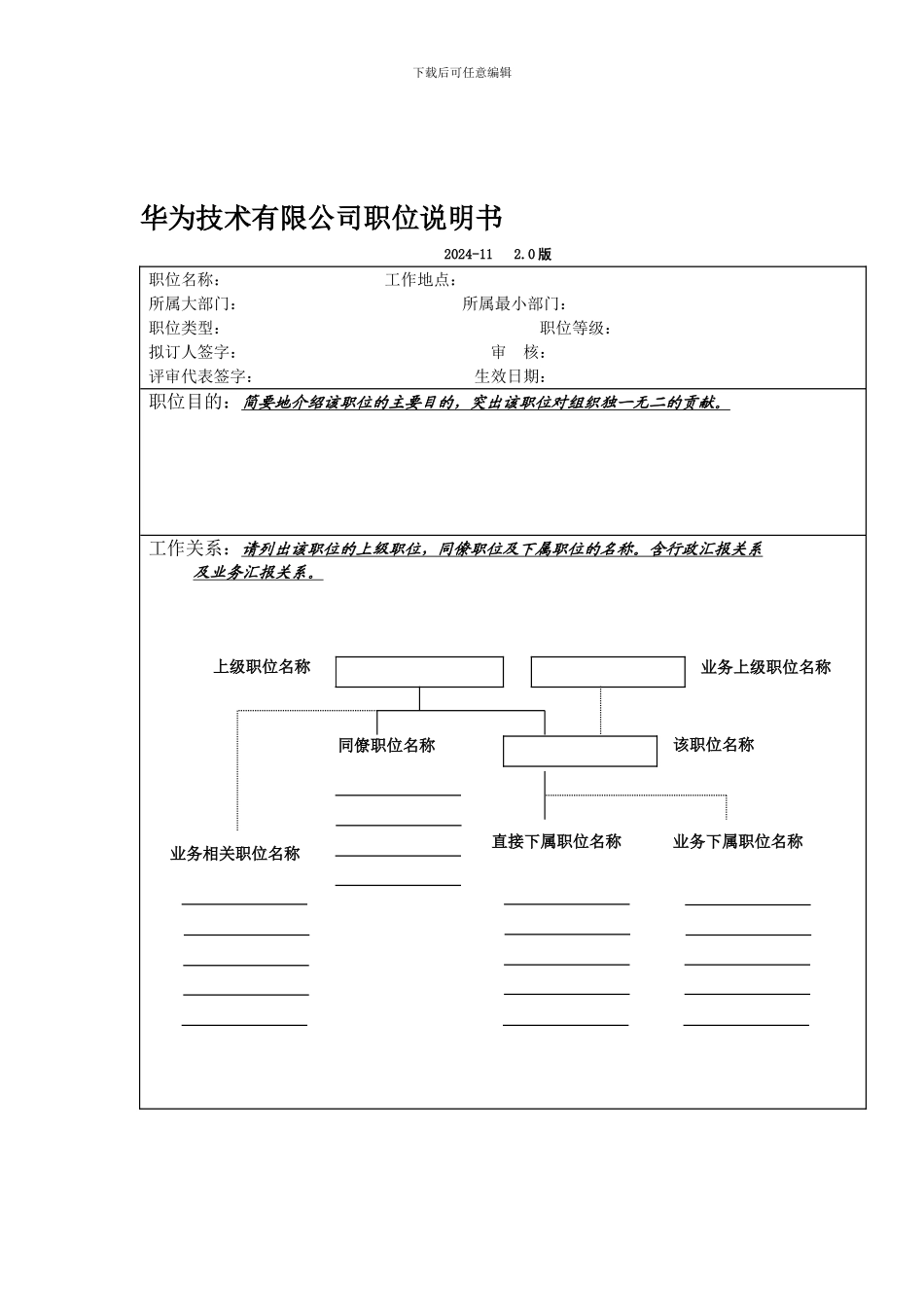 下载后可任意编辑

华为技术有限公司职位说明书

2024-11 2.0版

职位名称： 工作地点：
所属大部门： 所属最小部门：
职位类型： 职位等级：
拟订人签字： 审 核：
评审代表签字： 生效日期：

职位目的：简要地介绍该职位的主要目的，突出该职位对组织独一无二的贡献。

工作关系：请列出该职位的上级职位，同僚职位及下属职位的名称。含行政汇报关系及业务汇报关系。

上级职位名称

业务上级职位名称

同僚职位名称

该职位名称

业务相关职位名称

直接下属职位名称

业务下属职位名称